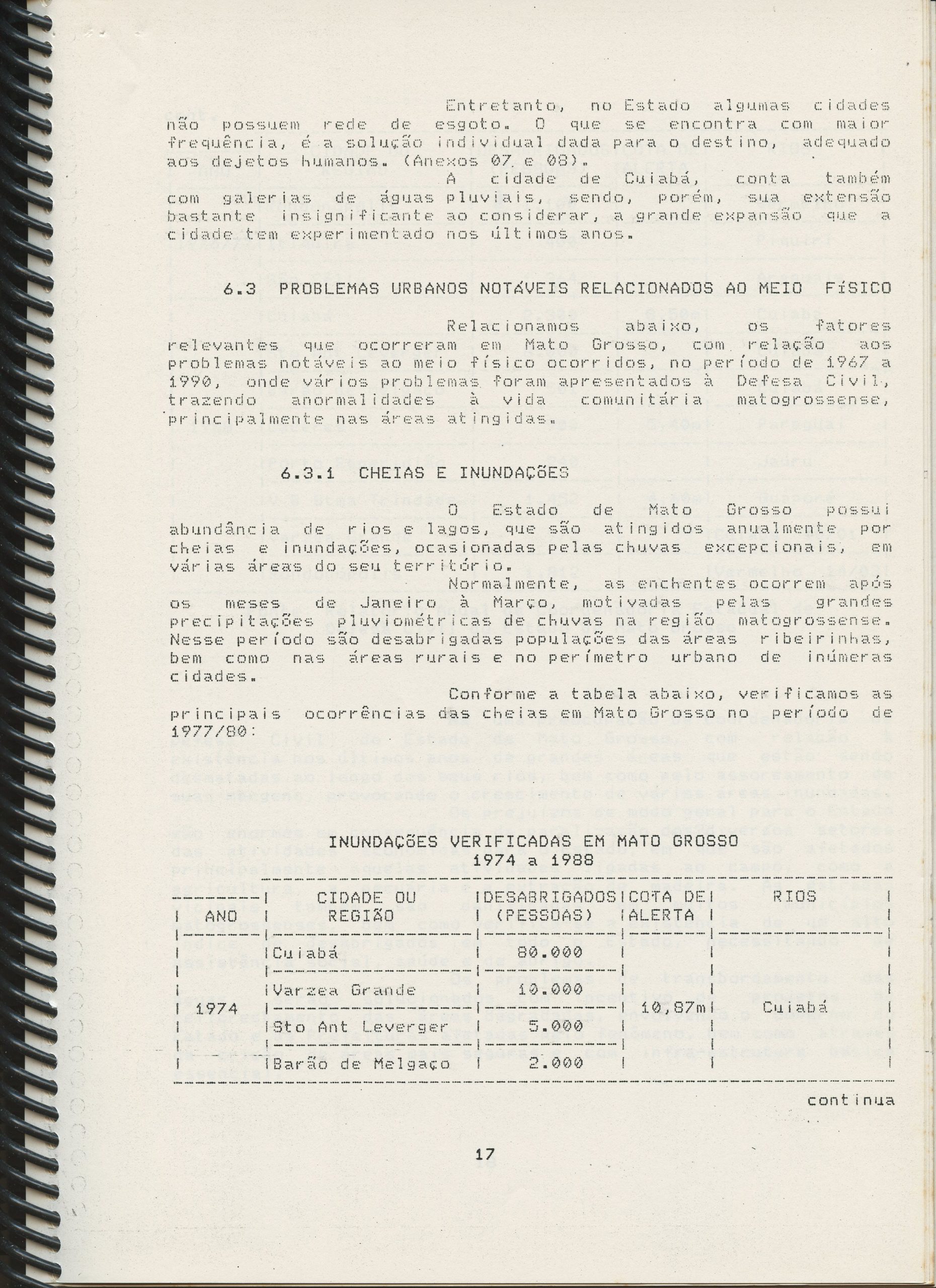 Entretanto, no Estado algumas cidades não possuem rede de esgoto. O que se encontra com maior frequência, é a solução individual dada para o destino, adequado aos dejetos humanos. (Anexos 07 e 08).

A cidade de Cuiabá, conta também com galerias de águas pluviais, sendo, porém, sua extensão bastante insignificante ao considerar, a grande expansão que a cidade tem experimentado nos últimos anos.

6.3 PROBLEMAS URBANOS NOTÁVEIS RELACIONADOS AO MEIO FÍSICO

Relacionamos abaixo, os fatores relevantes que ocorreram em Mato Grosso, com relação aos problemas notáveis ao meio físico ocorridos, no período de 1967 a 1990, onde vários problemas foram apresentados à Defesa Civil, trazendo anormalidades à vida comunitária matogrossense, principalmente nas áreas atingidas.

6.3.1 CHEIAS E INUNDAÇÕES

O Estado de Mato Grosso possui abundância de rios e lagos, que são atingidos anualmente por cheias e inundações, ocasionadas pelas chuvas excepcionais, em várias áreas do seu território.

Normalmente, as enchentes ocorrem após os meses de Janeiro à Março, motivadas pelas grandes precipitações pluviométricas de chuvas na região matogrossense. Nesse período são desabrigadas populações das áreas ribeirinhas, bem como nas áreas rurais e no perímetro urbano de inúmeras cidades.

Conforme a tabela abaixo, verificamos as principais ocorrências das cheias em Mato Grosso no período de 1977/80:

INUNDAÇÕES VERIFICADAS EM MATO GROSSO
1974 a 1988

| ANO | CIDADE OU REGIÃO | DESABRIGADOS (PESSOAS) | COTA DE ALERTA | RIOS |
|---|---|---|---|---|
| 1974 | Cuiabá | 80.000 | 10,87m | Cuiabá |
| | Varzea Grande | 10.000 | | |
| | Sto Ant Leverger | 5.000 | | |
| | Barão de Melgaço | 2.000 | | |

continua

17